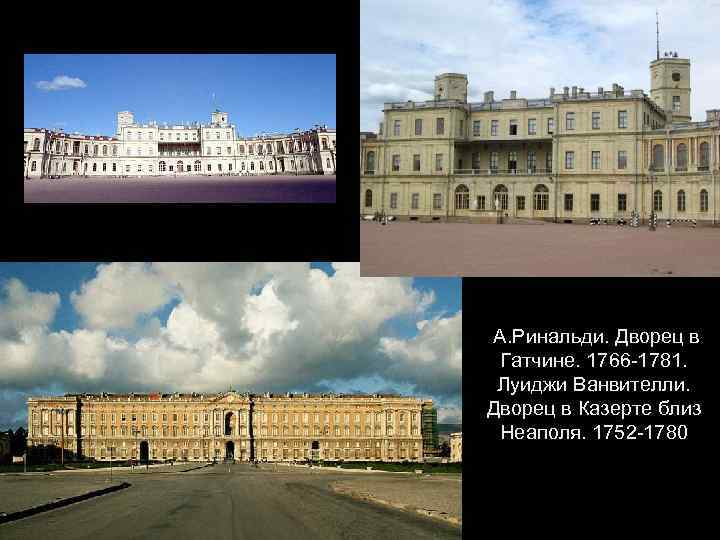 А.Ринальди. Дворец в Гатчине. 1766-1781. Луиджи Ванвителли. Дворец в Казерте близ Неаполя. 1752-1780